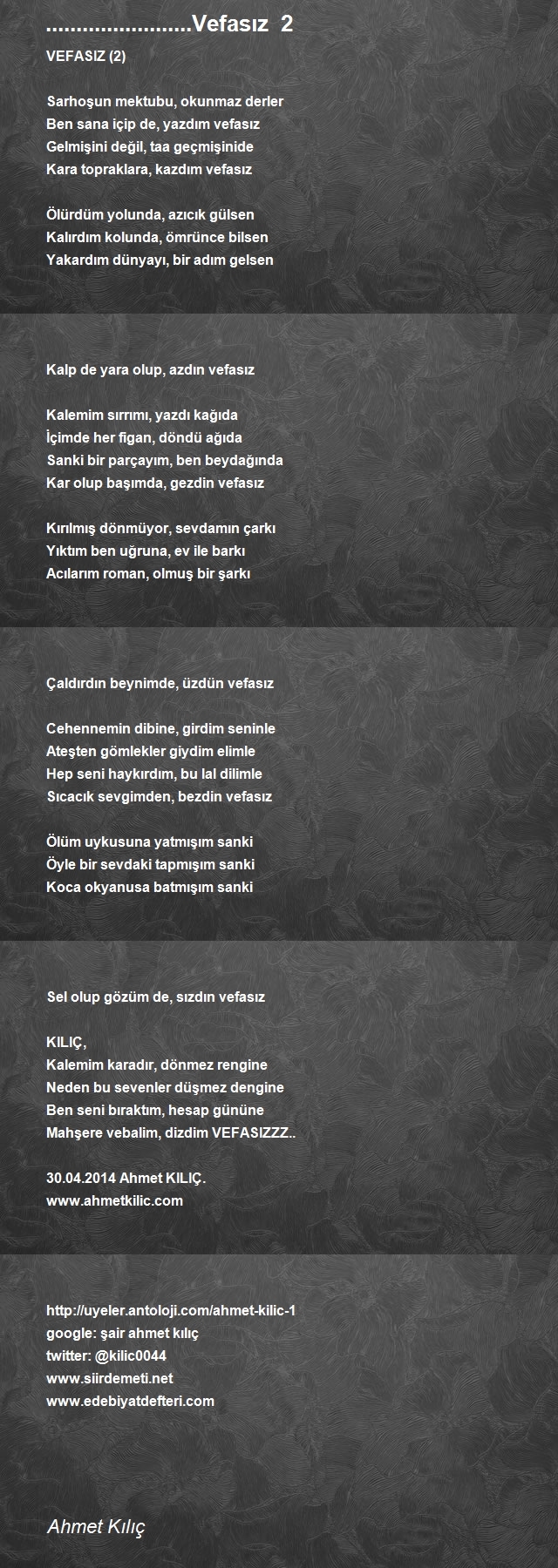 .......................Vefasız 2

VEFASIZ (2)

Sarhoşun mektubu, okunmaz derler
Ben sana içip de, yazdım vefasız
Gelmişini değil, taa geçmişinide
Kara topraklara, kazdım vefasız

Ölürdüm yolunda, azıcık gülsen
Kalırdım kolunda, ömrünce bilsen
Yakardım dünyayı, bir adım gelsen

Kalp de yara olup, azdın vefasız

Kalemim sırrımı, yazdı kağıda
İçimde her figan, döndü ağıda
Sanki bir parçayım, ben beydağında
Kar olup başımda, gezdin vefasız

Kırılmış dönmüyor, sevdamın çarkı
Yıktım ben uğruna, ev ile barkı
Acılarım roman, olmuş bir şarkı

Çaldırdın beynimde, üzdün vefasız

Cehennemin dibine, girdim seninle
Ateşten gömlekler giydim elimle
Hep seni haykırdım, bu lal dilimle
Sıcacık sevgimden, bezdin vefasız

Ölüm uykusuna yatmışım sanki
Öyle bir sevdaki tapmışım sanki
Koca okyanusa batmışım sanki

Sel olup gözüm de, sızdın vefasız

KILIÇ,
Kalemim karadır, dönmez rengine
Neden bu sevenler düşmez dengine
Ben seni bıraktım, hesap gününe
Mahşere vebalim, dizdim VEFASIZZZ..

30.04.2014 Ahmet KILIÇ.
www.ahmetkilic.com

http://uyeler.antoloji.com/ahmet-kilic-1
google: şair ahmet kılıç
twitter: @kilic0044
www.siirdemeti.net
www.edebiyatdefteri.com

Ahmet Kılıç